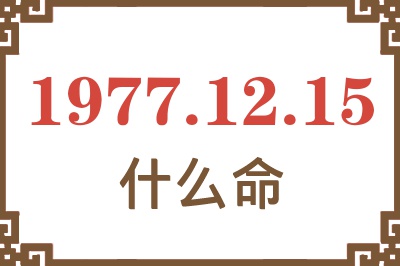 1977.12.15
什么命